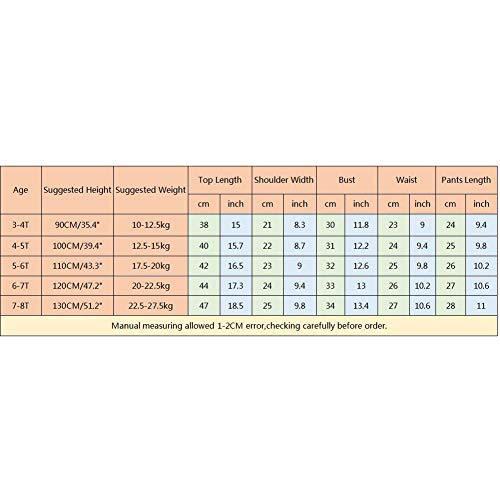 | Age | Suggested Height | Suggested Weight | Top Length | | Shoulder Width | | Bust | | Waist | | Pants Length | |
|---|---|---|---|---|---|---|---|---|---|---|---|---|
| | | | cm | inch | cm | inch | cm | inch | cm | inch | cm | inch |
| 3-4T | 90CM/35.4" | 10-12.5kg | 38 | 15 | 21 | 8.3 | 30 | 11.8 | 23 | 9 | 24 | 9.4 |
| 4-5T | 100CM/39.4" | 12.5-15kg | 40 | 15.7 | 22 | 8.7 | 31 | 12.2 | 24 | 9.4 | 25 | 9.8 |
| 5-6T | 110CM/43.3" | 17.5-20kg | 42 | 16.5 | 23 | 9 | 32 | 12.6 | 25 | 9.8 | 26 | 10.2 |
| 6-7T | 120CM/47.2" | 20-22.5kg | 44 | 17.3 | 24 | 9.4 | 33 | 13 | 26 | 10.2 | 27 | 10.6 |
| 7-8T | 130CM/51.2" | 22.5-27.5kg | 47 | 18.5 | 25 | 9.8 | 34 | 13.4 | 27 | 10.6 | 28 | 11 |

Manual measuring allowed 1-2CM error,checking carefully before order.